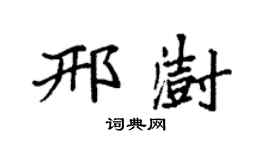 邢澍

词典网